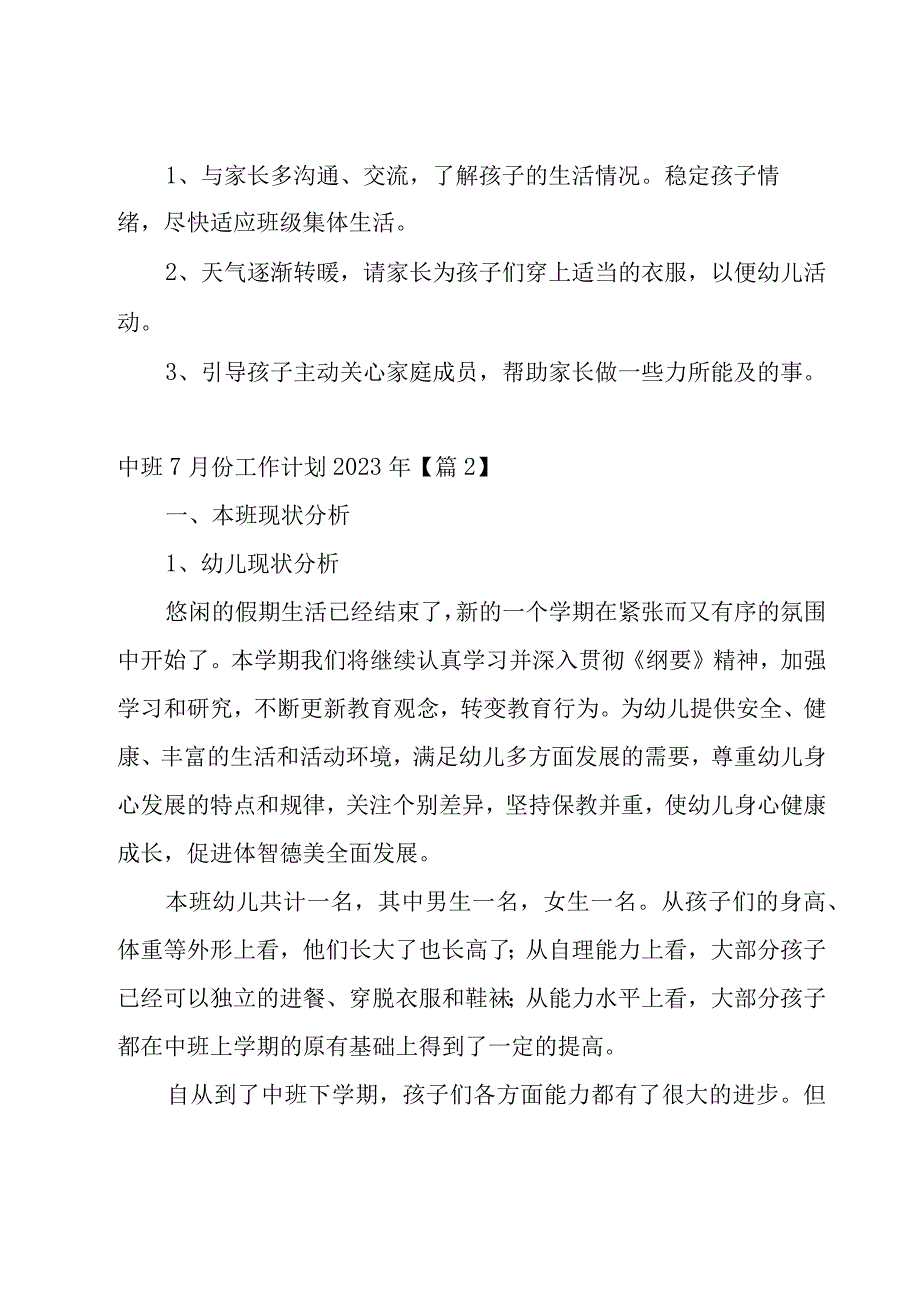 1、与家长多沟通、交流，了解孩子的生活情况。稳定孩子情绪，尽快适应班级集体生活。

2、天气逐渐转暖，请家长为孩子们穿上适当的衣服，以便幼儿活动。

3、引导孩子主动关心家庭成员，帮助家长做一些力所能及的事。

中班7月份工作计划2023年【篇2】

一、本班现状分析

1、幼儿现状分析

悠闲的假期生活已经结束了，新的一个学期在紧张而又有序的氛围中开始了。本学期我们将继续认真学习并深入贯彻《纲要》精神，加强学习和研究，不断更新教育观念，转变教育行为。为幼儿提供安全、健康、丰富的生活和活动环境，满足幼儿多方面发展的需要，尊重幼儿身心发展的特点和规律，关注个别差异，坚持保教并重，使幼儿身心健康成长，促进体智德美全面发展。

本班幼儿共计一名，其中男生一名，女生一名。从孩子们的身高、体重等外形上看，他们长大了也长高了；从自理能力上看，大部分孩子已经可以独立的进餐、穿脱衣服和鞋袜；从能力水平上看，大部分孩子都在中班上学期的原有基础上得到了一定的提高。

自从到了中班下学期，孩子们各方面能力都有了很大的进步。但